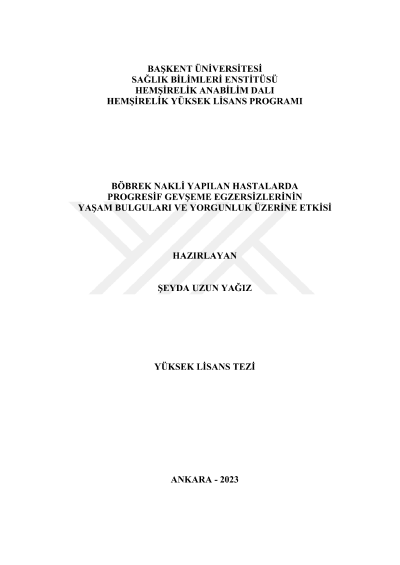 BAŞKENT ÜNİVERSİTESİ
SAĞLIK BİLİMLERİ ENSTİTÜSÜ
HEMŞİRELİK ANABİLİM DALI
HEMŞİRELİK YÜKSEK LİSANS PROGRAMI

BÖBREK NAKLİ YAPILAN HASTALARDA
PROGRESİF GEVŞEME EGZERSİZLERİNİN
YAŞAM BULGULARI VE YORGUNLUK ÜZERİNE ETKİSİ

HAZIRLAYAN

ŞEYDA UZUN YAĞIZ

YÜKSEK LİSANS TEZİ

ANKARA - 2023